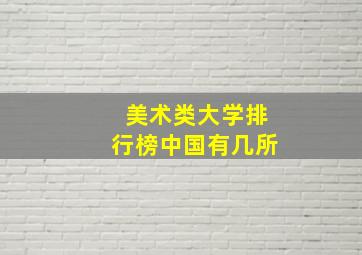 美术类大学排行榜中国有几所